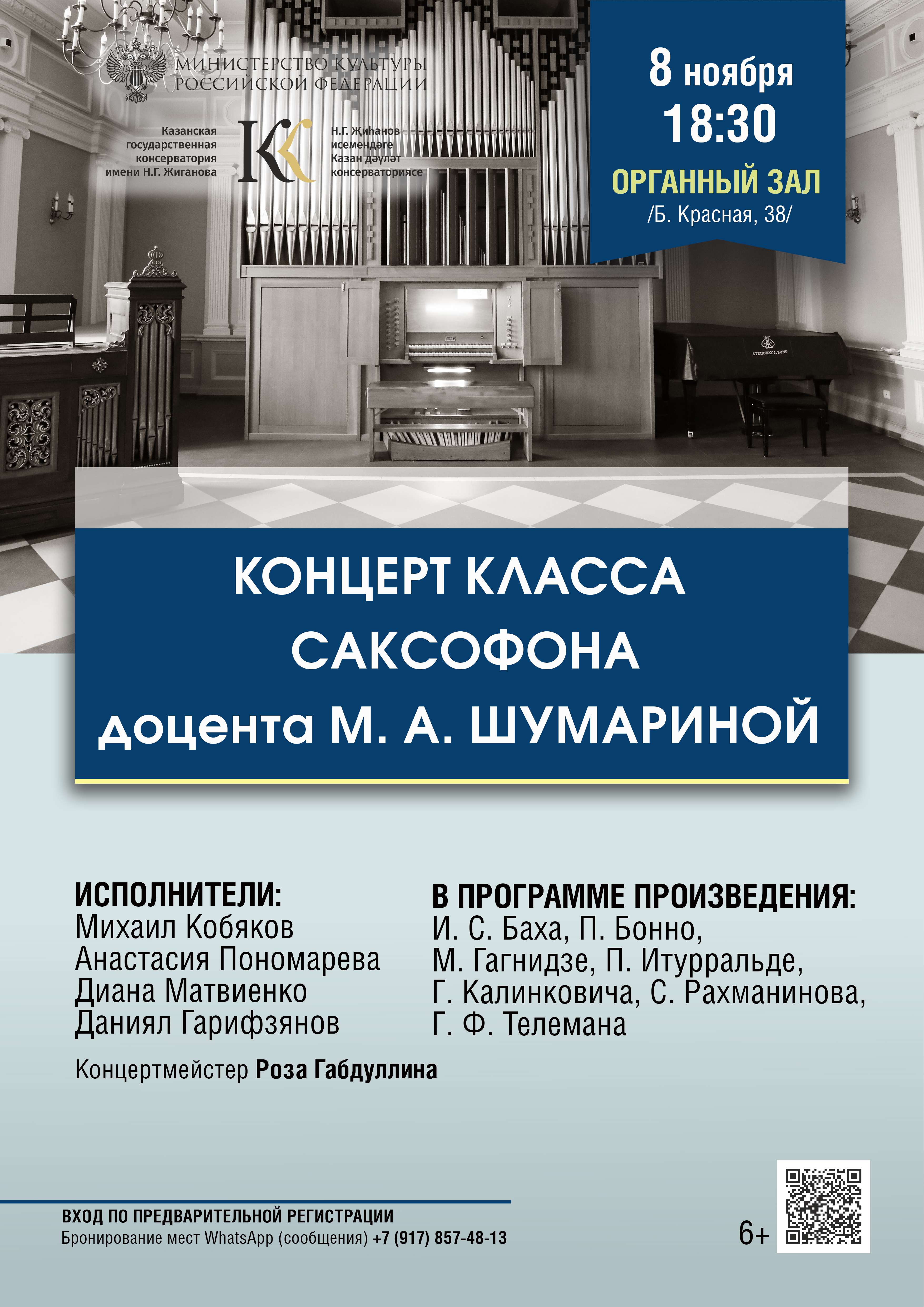 МИНИСТЕРСТВО КУЛЬТУРЫ РОССИЙСКОЙ ФЕДЕРАЦИИ

Казанская государственная консерватория имени Н.Г. Жиганова

Н.Г. Җиһанов исемендәге Казан дәүләт консерваториясе

8 ноября
18:30
ОРГАННЫЙ ЗАЛ
/Б. Красная, 38/

STEINWAY & SONS

КОНЦЕРТ КЛАССА САКСОФОНА доцента М. А. ШУМАРИНОЙ

ИСПОЛНИТЕЛИ:
Михаил Кобяков
Анастасия Пономарева
Диана Матвиенко
Даниял Гарифзянов

Концертмейстер Роза Габдуллина

В ПРОГРАММЕ ПРОИЗВЕДЕНИЯ:
И. С. Баха, П. Бонно, М. Гагнидзе, П. Итурральде, Г. Калинковича, С. Рахманинова, Г. Ф. Телемана

ВХОД ПО ПРЕДВАРИТЕЛЬНОЙ РЕГИСТРАЦИИ
Бронирование мест WhatsApp (сообщения) +7 (917) 857-48-13

6+